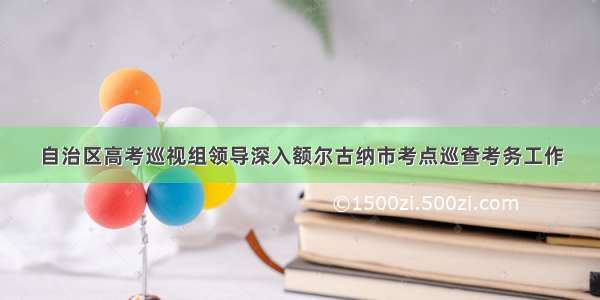 自治区高考巡视组领导深入额尔古纳市考点巡查考务工作

©1500zi.500zi.com